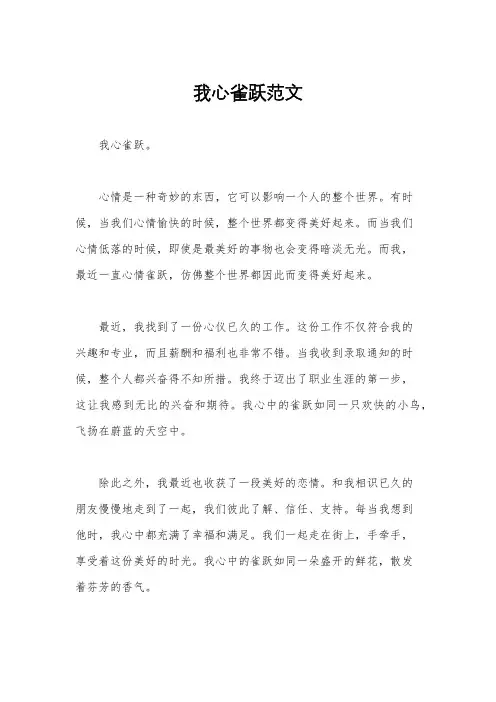 我心雀跃范文

我心雀跃。

心情是一种奇妙的东西，它可以影响一个人的整个世界。有时候，当我们心情愉快的时候，整个世界都变得美好起来。而当我们心情低落的时候，即使是最美好的事物也会变得暗淡无光。而我，最近一直心情雀跃，仿佛整个世界都因此而变得美好起来。

最近，我找到了一份心仪已久的工作。这份工作不仅符合我的兴趣和专业，而且薪酬和福利也非常不错。当我收到录取通知的时候，整个人都兴奋得不知所措。我终于迈出了职业生涯的第一步，这让我感到无比的兴奋和期待。我心中的雀跃如同一只欢快的小鸟，飞扬在蔚蓝的天空中。

除此之外，我最近也收获了一段美好的恋情。和我相识已久的朋友慢慢地走到了一起，我们彼此了解、信任、支持。每当我想到他时，我心中都充满了幸福和满足。我们一起走在街上，手牵手，享受着这份美好的时光。我心中的雀跃如同一朵盛开的鲜花，散发着芬芳的香气。